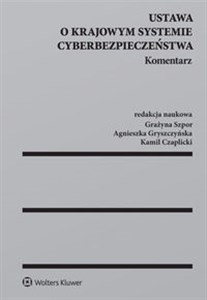 USTAWA
O KRAJOWYM SYSTEMIE
CYBERBEZPIECZEŃSTWA
Komentarz

redakcja naukowa
Grażyna Szpor
Agnieszka Gryszczyńska
Kamil Czaplicki

Wolters Kluwer